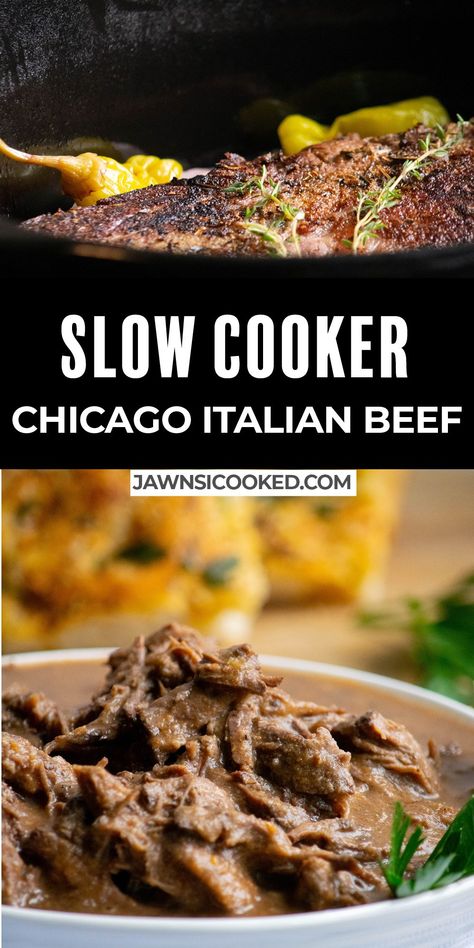 SLOW COOKER
CHICAGO ITALIAN BEEF
JAWNSICOOKED.COM